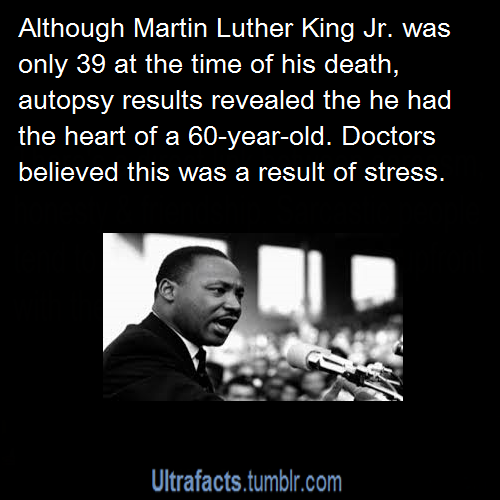 Although Martin Luther King Jr. was only 39 at the time of his death, autopsy results revealed the he had the heart of a 60-year-old. Doctors believed this was a result of stress.

Ultrafacts.tumblr.com